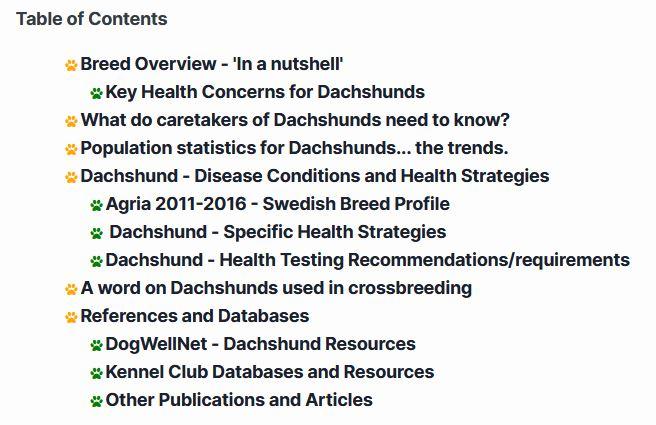 Table of Contents

Breed Overview - 'In a nutshell'
Key Health Concerns for Dachshunds
What do caretakers of Dachshunds need to know?
Population statistics for Dachshunds... the trends.
Dachshund - Disease Conditions and Health Strategies
Agria 2011-2016 - Swedish Breed Profile
Dachshund - Specific Health Strategies
Dachshund - Health Testing Recommendations/requirements
A word on Dachshunds used in crossbreeding
References and Databases
DogWellNet - Dachshund Resources
Kennel Club Databases and Resources
Other Publications and Articles